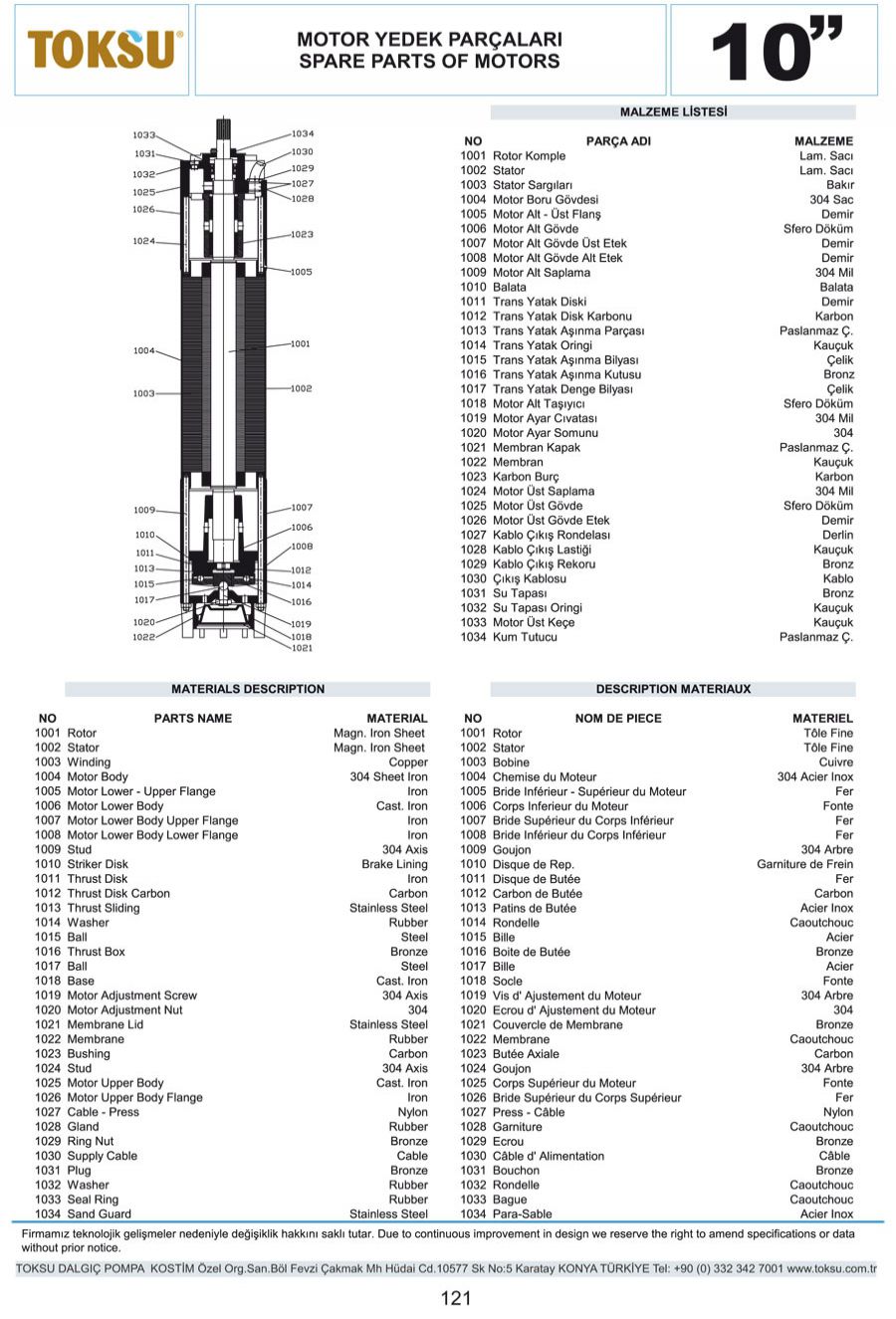 TOKSU®

MOTOR YEDEK PARÇALARI
SPARE PARTS OF MOTORS

10"

1033 1031 1032 1025 1026 1024 1004 1003 1009 1010 1011 1013 1015 1017 1020 1022
1034 1030 1029 1027 1028 1023 1005 1001 1002 1007 1006 1008 1012 1014 1016 1019 1018 1021

MALZEME LİSTESİ

| NO | PARÇA ADI | MALZEME |
|---|---|---|
| 1001 | Rotor Komple | Lam. Sacı |
| 1002 | Stator | Lam. Sacı |
| 1003 | Stator Sargıları | Bakır |
| 1004 | Motor Boru Gövdesi | 304 Sac |
| 1005 | Motor Alt - Üst Flanş | Demir |
| 1006 | Motor Alt Gövde | Sfero Döküm |
| 1007 | Motor Alt Gövde Üst Etek | Demir |
| 1008 | Motor Alt Gövde Alt Etek | Demir |
| 1009 | Motor Alt Saplama | 304 Mil |
| 1010 | Balata | Balata |
| 1011 | Trans Yatak Diski | Demir |
| 1012 | Trans Yatak Disk Karbonu | Karbon |
| 1013 | Trans Yatak Aşınma Parçası | Paslanmaz Ç. |
| 1014 | Trans Yatak Oringi | Kauçuk |
| 1015 | Trans Yatak Aşınma Bilyası | Çelik |
| 1016 | Trans Yatak Aşınma Kutusu | Bronz |
| 1017 | Trans Yatak Denge Bilyası | Çelik |
| 1018 | Motor Alt Taşıyıcı | Sfero Döküm |
| 1019 | Motor Ayar Cıvatası | 304 Mil |
| 1020 | Motor Ayar Somunu | 304 |
| 1021 | Membran Kapak | Paslanmaz Ç. |
| 1022 | Membran | Kauçuk |
| 1023 | Karbon Burç | Karbon |
| 1024 | Motor Üst Saplama | 304 Mil |
| 1025 | Motor Üst Gövde | Sfero Döküm |
| 1026 | Motor Üst Gövde Etek | Demir |
| 1027 | Kablo Çıkış Rondelası | Derlin |
| 1028 | Kablo Çıkış Lastiği | Kauçuk |
| 1029 | Kablo Çıkış Rekoru | Bronz |
| 1030 | Çıkış Kablosu | Kablo |
| 1031 | Su Tapası | Bronz |
| 1032 | Su Tapası Oringi | Kauçuk |
| 1033 | Motor Üst Keçe | Kauçuk |
| 1034 | Kum Tutucu | Paslanmaz Ç. |

MATERIALS DESCRIPTION

| NO | PARTS NAME | MATERIAL |
|---|---|---|
| 1001 | Rotor | Magn. Iron Sheet |
| 1002 | Stator | Magn. Iron Sheet |
| 1003 | Winding | Copper |
| 1004 | Motor Body | 304 Sheet Iron |
| 1005 | Motor Lower - Upper Flange | Iron |
| 1006 | Motor Lower Body | Cast. Iron |
| 1007 | Motor Lower Body Upper Flange | Iron |
| 1008 | Motor Lower Body Lower Flange | Iron |
| 1009 | Stud | 304 Axis |
| 1010 | Striker Disk | Brake Lining |
| 1011 | Thrust Disk | Iron |
| 1012 | Thrust Disk Carbon | Carbon |
| 1013 | Thrust Sliding | Stainless Steel |
| 1014 | Washer | Rubber |
| 1015 | Ball | Steel |
| 1016 | Thrust Box | Bronze |
| 1017 | Ball | Steel |
| 1018 | Base | Cast. Iron |
| 1019 | Motor Adjustment Screw | 304 Axis |
| 1020 | Motor Adjustment Nut | 304 |
| 1021 | Membrane Lid | Stainless Steel |
| 1022 | Membrane | Rubber |
| 1023 | Bushing | Carbon |
| 1024 | Stud | 304 Axis |
| 1025 | Motor Upper Body | Cast. Iron |
| 1026 | Motor Upper Body Flange | Iron |
| 1027 | Cable - Press | Nylon |
| 1028 | Gland | Rubber |
| 1029 | Ring Nut | Bronze |
| 1030 | Supply Cable | Cable |
| 1031 | Plug | Bronze |
| 1032 | Washer | Rubber |
| 1033 | Seal Ring | Rubber |
| 1034 | Sand Guard | Stainless Steel |

DESCRIPTION MATERIAUX

| NO | NOM DE PIECE | MATERIEL |
|---|---|---|
| 1001 | Rotor | Tôle Fine |
| 1002 | Stator | Tôle Fine |
| 1003 | Bobine | Cuivre |
| 1004 | Chemise du Moteur | 304 Acier Inox |
| 1005 | Bride Inférieur - Supérieur du Moteur | Fer |
| 1006 | Corps Inferieur du Moteur | Fonte |
| 1007 | Bride Supérieur du Corps Inférieur | Fer |
| 1008 | Bride Inférieur du Corps Inférieur | Fer |
| 1009 | Goujon | 304 Arbre |
| 1010 | Disque de Rep. | Garniture de Frein |
| 1011 | Disque de Butée | Fer |
| 1012 | Carbon de Butée | Carbon |
| 1013 | Patins de Butée | Acier Inox |
| 1014 | Rondelle | Caoutchouc |
| 1015 | Bille | Acier |
| 1016 | Boite de Butée | Bronze |
| 1017 | Bille | Acier |
| 1018 | Socle | Fonte |
| 1019 | Vis d' Ajustement du Moteur | 304 Arbre |
| 1020 | Ecrou d' Ajustement du Moteur | 304 |
| 1021 | Couvercle de Membrane | Bronze |
| 1022 | Membrane | Caoutchouc |
| 1023 | Butée Axiale | Carbon |
| 1024 | Goujon | 304 Arbre |
| 1025 | Corps Supérieur du Moteur | Fonte |
| 1026 | Bride Supérieur du Corps Supérieur | Fer |
| 1027 | Press - Câble | Nylon |
| 1028 | Garniture | Caoutchouc |
| 1029 | Ecrou | Bronze |
| 1030 | Câble d' Alimentation | Câble |
| 1031 | Bouchon | Bronze |
| 1032 | Rondelle | Caoutchouc |
| 1033 | Bague | Caoutchouc |
| 1034 | Para-Sable | Acier Inox |

Firmamız teknolojik gelişmeler nedeniyle değişiklik hakkını saklı tutar. Due to continuous improvement in design we reserve the right to amend specifications or data without prior notice.

TOKSU DALGIÇ POMPA KOSTİM Özel Org.San.Böl Fevzi Çakmak Mh Hüdai Cd.10577 Sk No:5 Karatay KONYA TÜRKİYE Tel: +90 (0) 332 342 7001 www.toksu.com.tr

121